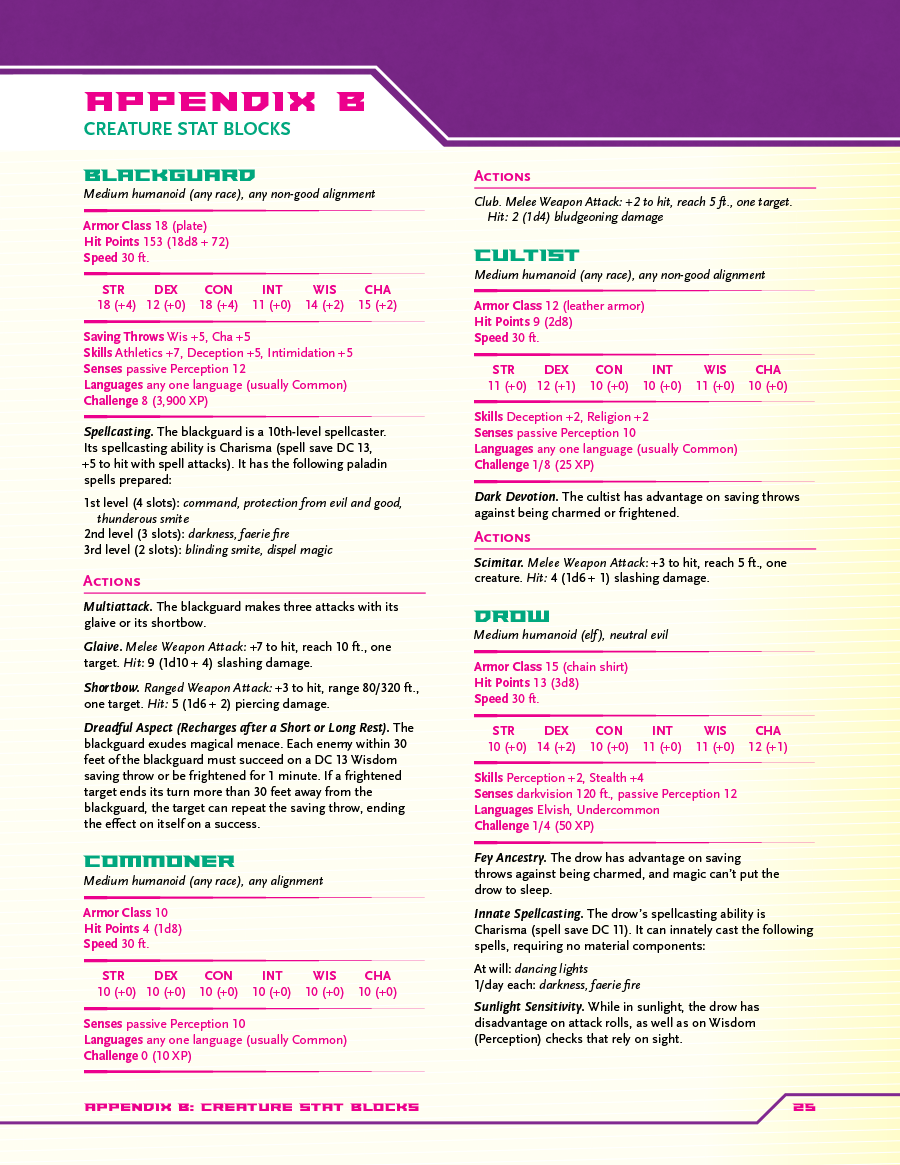 APPENDIX B
CREATURE STAT BLOCKS

BLACKGUARD
Medium humanoid (any race), any non-good alignment

Armor Class 18 (plate)
Hit Points 153 (18d8 + 72)
Speed 30 ft.

| STR | DEX | CON | INT | WIS | CHA |
|---|---|---|---|---|---|
| 18 (+4) | 12 (+0) | 18 (+4) | 11 (+0) | 14 (+2) | 15 (+2) |

Saving Throws Wis +5, Cha +5
Skills Athletics +7, Deception +5, Intimidation +5
Senses passive Perception 12
Languages any one language (usually Common)
Challenge 8 (3,900 XP)

Spellcasting. The blackguard is a 10th-level spellcaster. Its spellcasting ability is Charisma (spell save DC 13, +5 to hit with spell attacks). It has the following paladin spells prepared:

1st level (4 slots): command, protection from evil and good, thunderous smite
2nd level (3 slots): darkness, faerie fire
3rd level (2 slots): blinding smite, dispel magic

ACTIONS

Multiattack. The blackguard makes three attacks with its glaive or its shortbow.

Glaive. Melee Weapon Attack: +7 to hit, reach 10 ft., one target. Hit: 9 (1d10 + 4) slashing damage.

Shortbow. Ranged Weapon Attack: +3 to hit, range 80/320 ft., one target. Hit: 5 (1d6 + 2) piercing damage.

Dreadful Aspect (Recharges after a Short or Long Rest). The blackguard exudes magical menace. Each enemy within 30 feet of the blackguard must succeed on a DC 13 Wisdom saving throw or be frightened for 1 minute. If a frightened target ends its turn more than 30 feet away from the blackguard, the target can repeat the saving throw, ending the effect on itself on a success.

COMMONER
Medium humanoid (any race), any alignment

Armor Class 10
Hit Points 4 (1d8)
Speed 30 ft.

| STR | DEX | CON | INT | WIS | CHA |
|---|---|---|---|---|---|
| 10 (+0) | 10 (+0) | 10 (+0) | 10 (+0) | 10 (+0) | 10 (+0) |

Senses passive Perception 10
Languages any one language (usually Common)
Challenge 0 (10 XP)

ACTIONS

Club. Melee Weapon Attack: +2 to hit, reach 5 ft., one target. Hit: 2 (1d4) bludgeoning damage

CULTIST
Medium humanoid (any race), any non-good alignment

Armor Class 12 (leather armor)
Hit Points 9 (2d8)
Speed 30 ft.

| STR | DEX | CON | INT | WIS | CHA |
|---|---|---|---|---|---|
| 11 (+0) | 12 (+1) | 10 (+0) | 10 (+0) | 11 (+0) | 10 (+0) |

Skills Deception +2, Religion +2
Senses passive Perception 10
Languages any one language (usually Common)
Challenge 1/8 (25 XP)

Dark Devotion. The cultist has advantage on saving throws against being charmed or frightened.

ACTIONS

Scimitar. Melee Weapon Attack: +3 to hit, reach 5 ft., one creature. Hit: 4 (1d6 + 1) slashing damage.

DROW
Medium humanoid (elf), neutral evil

Armor Class 15 (chain shirt)
Hit Points 13 (3d8)
Speed 30 ft.

| STR | DEX | CON | INT | WIS | CHA |
|---|---|---|---|---|---|
| 10 (+0) | 14 (+2) | 10 (+0) | 11 (+0) | 11 (+0) | 12 (+1) |

Skills Perception +2, Stealth +4
Senses darkvision 120 ft., passive Perception 12
Languages Elvish, Undercommon
Challenge 1/4 (50 XP)

Fey Ancestry. The drow has advantage on saving throws against being charmed, and magic can't put the drow to sleep.

Innate Spellcasting. The drow's spellcasting ability is Charisma (spell save DC 11). It can innately cast the following spells, requiring no material components:

At will: dancing lights
1/day each: darkness, faerie fire

Sunlight Sensitivity. While in sunlight, the drow has disadvantage on attack rolls, as well as on Wisdom (Perception) checks that rely on sight.

APPENDIX B: CREATURE STAT BLOCKS
25